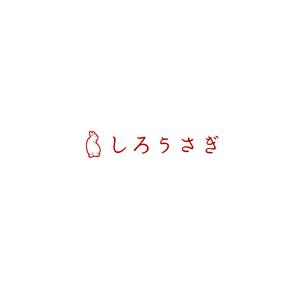 しろうさぎ